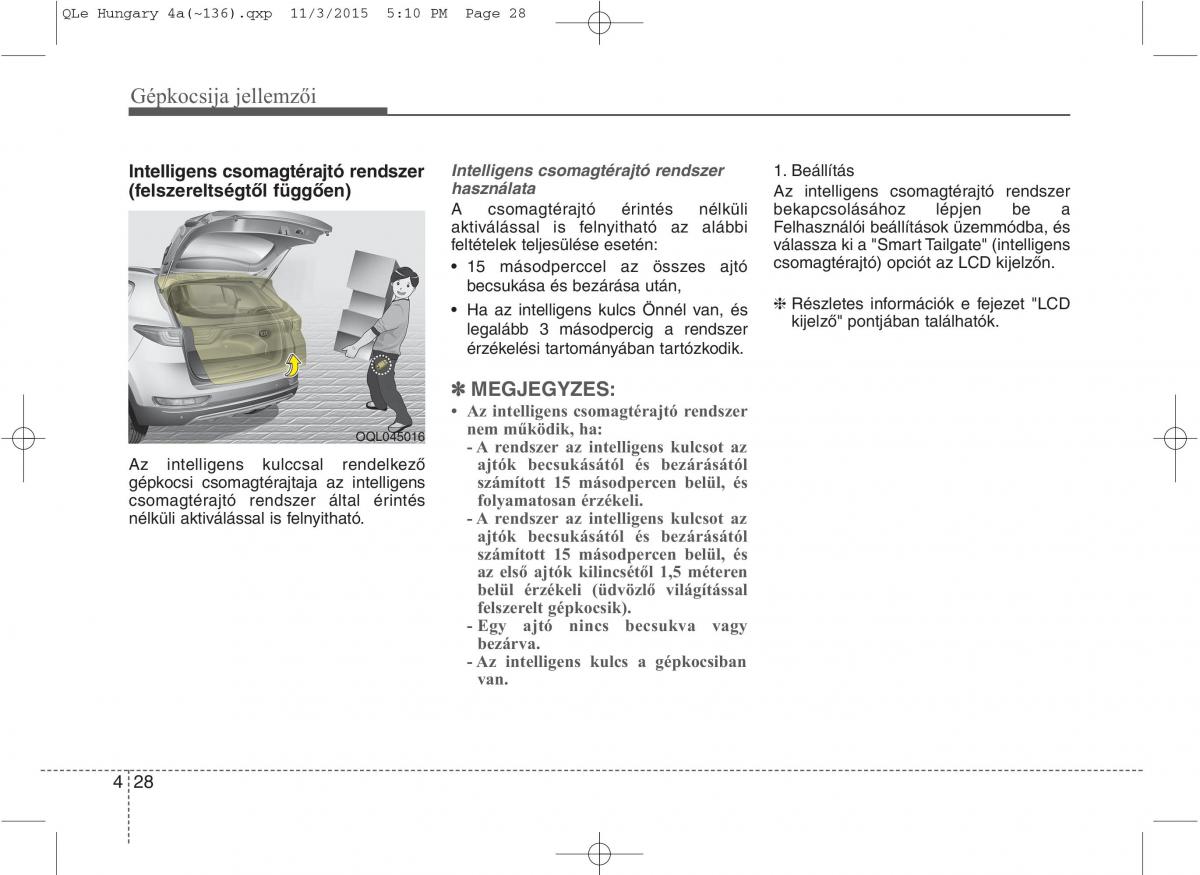 QLe Hungary 4a(~136).qxp 11/3/2015 5:10 PM Page 28

Gépkocsija jellemzői

Intelligens csomagtérajtó rendszer (felszereltségtől függően)

OQL045016

Az intelligens kulccsal rendelkező gépkocsi csomagtérajtaja az intelligens csomagtérajtó rendszer által érintés nélküli aktiválással is felnyitható.

Intelligens csomagtérajtó rendszer használata

A csomagtérajtó érintés nélküli aktiválással is felnyitható az alábbi feltételek teljesülése esetén:

• 15 másodperccel az összes ajtó becsukása és bezárása után,

• Ha az intelligens kulcs Önnél van, és legalább 3 másodpercig a rendszer érzékelési tartományában tartózkodik.

✽ MEGJEGYZES:

• Az intelligens csomagtérajtó rendszer nem működik, ha:
- A rendszer az intelligens kulcsot az ajtók becsukásától és bezárásától számított 15 másodpercen belül, és folyamatosan érzékeli.
- A rendszer az intelligens kulcsot az ajtók becsukásától és bezárásától számított 15 másodpercen belül, és az első ajtók kilincsétől 1,5 méteren belül érzékeli (üdvözlő világítással felszerelt gépkocsik).
- Egy ajtó nincs becsukva vagy bezárva.
- Az intelligens kulcs a gépkocsiban van.

1. Beállítás
Az intelligens csomagtérajtó rendszer bekapcsolásához lépjen be a Felhasználói beállítások üzemmódba, és válassza ki a "Smart Tailgate" (intelligens csomagtérajtó) opciót az LCD kijelzőn.

❈ Részletes információk e fejezet "LCD kijelző" pontjában találhatók.

4 28